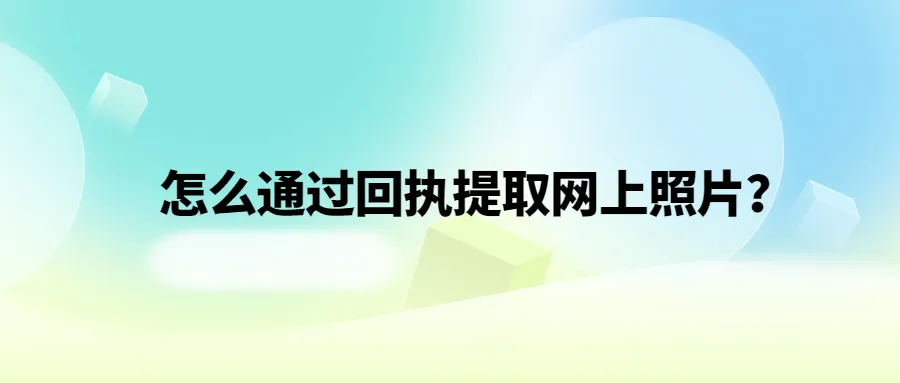 怎么通过回执提取网上照片？